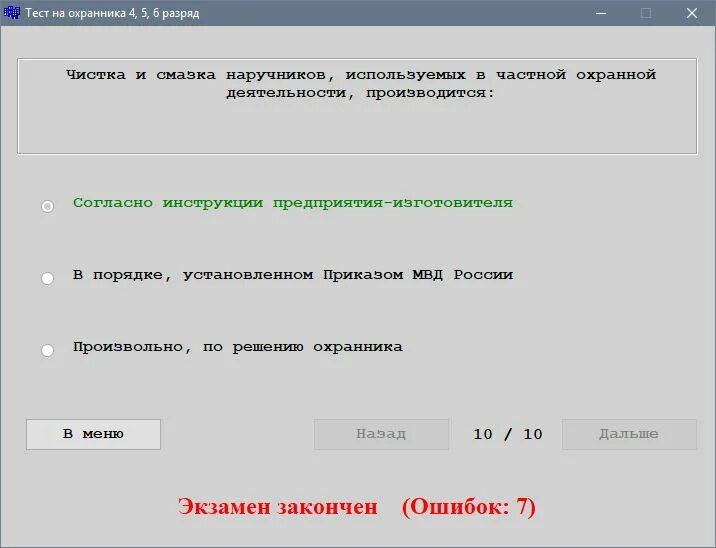 Тест на охранника 4, 5, 6 разряд

Чистка и смазка наручников, используемых в частной охранной деятельности, производится:

Согласно инструкции предприятия-изготовителя

В порядке, установленном Приказом МВД России

Произвольно, по решению охранника

В меню

Назад

10 / 10

Дальше

Экзамен закончен (Ошибок: 7)